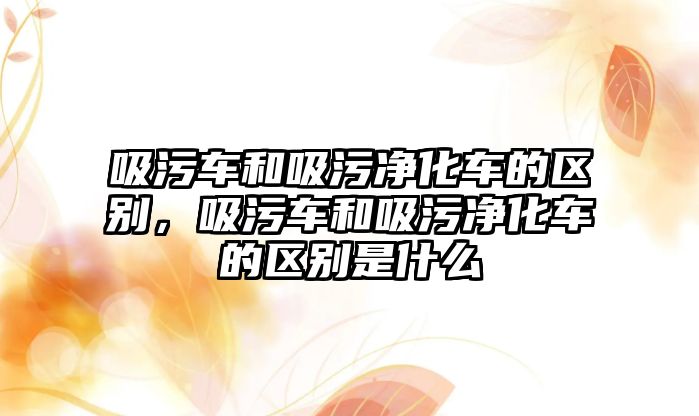 吸污车和吸污净化车的区别，吸污车和吸污净化车的区别是什么